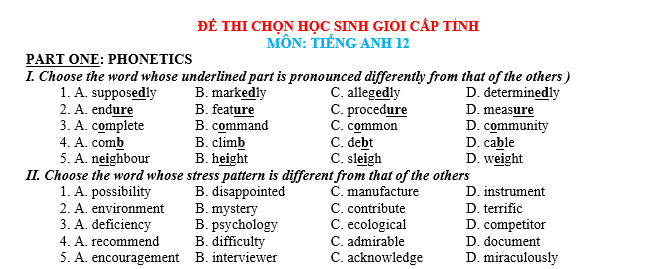 ĐỀ THI CHỌN HỌC SINH GIỎI CẤP TỈNH
MÔN: TIẾNG ANH 12

PART ONE: PHONETICS

I. Choose the word whose underlined part is pronounced differently from that of the others )

1. A. supposedly B. markedly C. allegedly D. determinedly
2. A. endure B. feature C. procedure D. measure
3. A. complete B. command C. common D. community
4. A. comb B. climb C. debt D. cable
5. A. neighbour B. height C. sleigh D. weight

II. Choose the word whose stress pattern is different from that of the others

1. A. possibility B. disappointed C. manufacture D. instrument
2. A. environment B. mystery C. contribute D. terrific
3. A. deficiency B. psychology C. ecological D. competitor
4. A. recommend B. difficulty C. admirable D. document
5. A. encouragement B. interviewer C. acknowledge D. miraculously